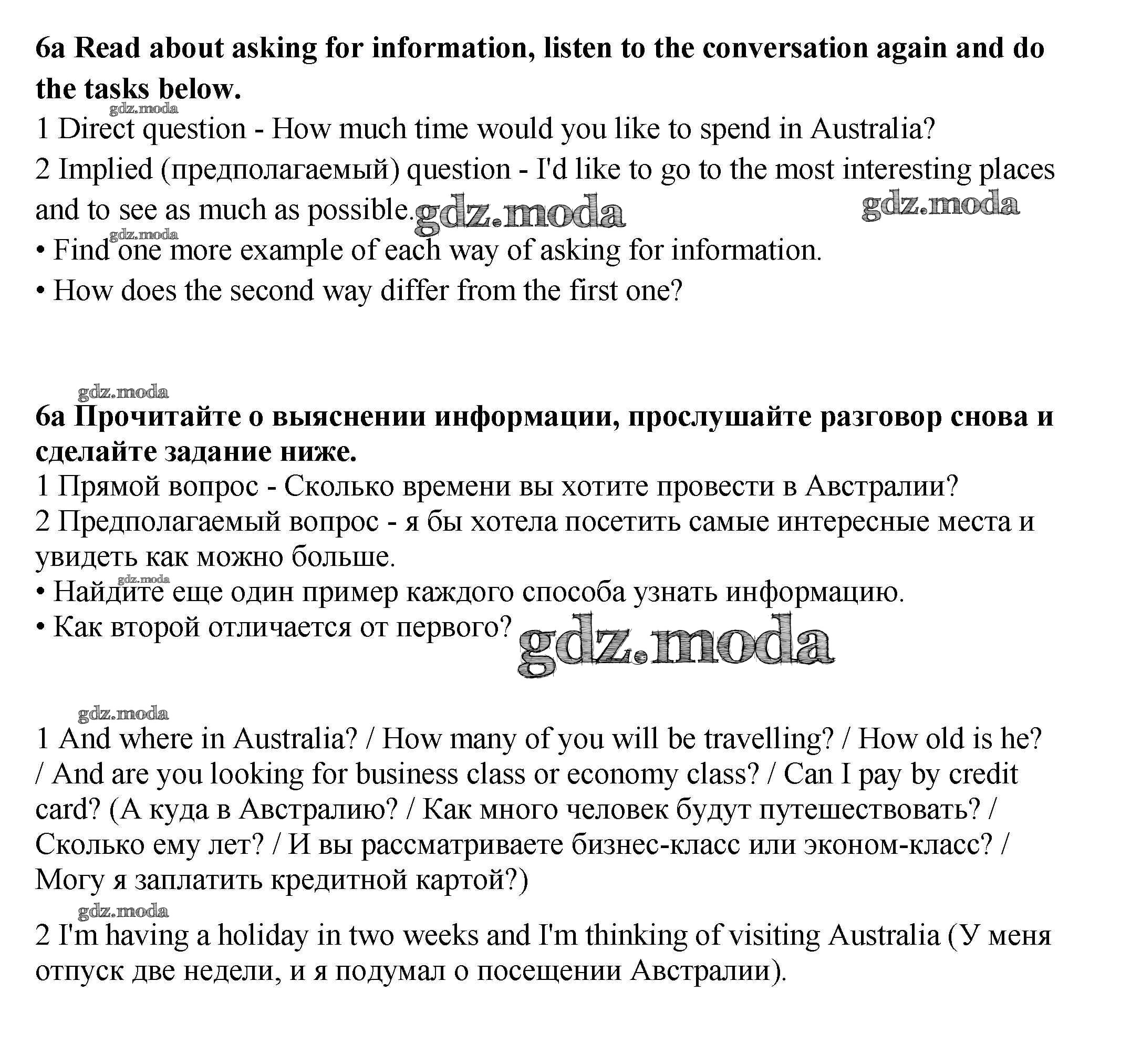 **6a Read about asking for information, listen to the conversation again and do the tasks below.**

gdz.moda

1 Direct question - How much time would you like to spend in Australia?

2 Implied (предполагаемый) question - I'd like to go to the most interesting places and to see as much as possible. gdz.moda gdz.moda

gdz.moda

• Find one more example of each way of asking for information.

• How does the second way differ from the first one?

gdz.moda

**6a Прочитайте о выяснении информации, прослушайте разговор снова и сделайте задание ниже.**

1 Прямой вопрос - Сколько времени вы хотите провести в Австралии?

2 Предполагаемый вопрос - я бы хотела посетить самые интересные места и увидеть как можно больше.

gdz.moda

• Найдите еще один пример каждого способа узнать информацию.

• Как второй отличается от первого? gdz.moda

gdz.moda

1 And where in Australia? / How many of you will be travelling? / How old is he? / And are you looking for business class or economy class? / Can I pay by credit card? (А куда в Австралию? / Как много человек будут путешествовать? / Сколько ему лет? / И вы рассматриваете бизнес-класс или эконом-класс? / Могу я заплатить кредитной картой?)

gdz.moda

2 I'm having a holiday in two weeks and I'm thinking of visiting Australia (У меня отпуск две недели, и я подумал о посещении Австралии).